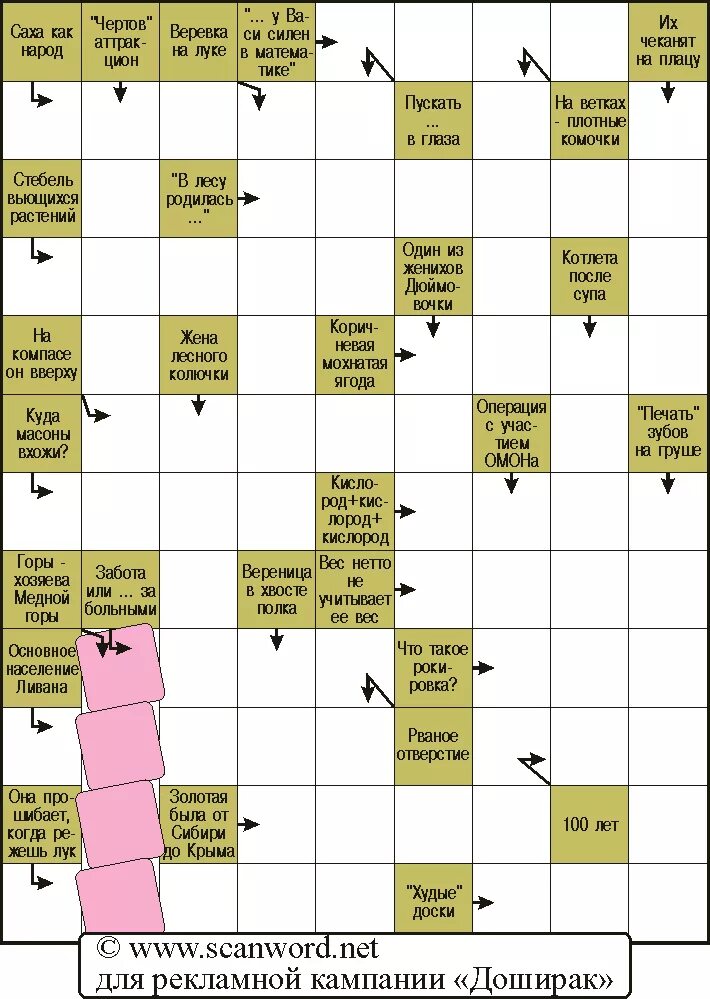 Саха как народ

"Чертов" аттракцион

Веревка на луке

"... у Васи силен в математике"

Их чеканят на плацу

Пускать ... в глаза

На ветках - плотные комочки

Стебель вьющихся растений

"В лесу родилась ..."

Один из женихов Дюймовочки

Котлета после супа

На компасе он вверху

Жена лесного колючки

Коричневая мохнатая ягода

Куда масоны вхожи?

Операция с участием ОМОНа

"Печать" зубов на груше

Кислород+кислород+кислород

Горы - хозяева Медной горы

Забота или ... за больными

Вереница в хвосте полка

Вес нетто не учитывает ее вес

Основное население Ливана

Что такое рокировка?

Рваное отверстие

Она прошибает, когда режешь лук

Золотая была от Сибири до Крыма

100 лет

"Худые" доски

© www.scanword.net
для рекламной кампании «Доширак»